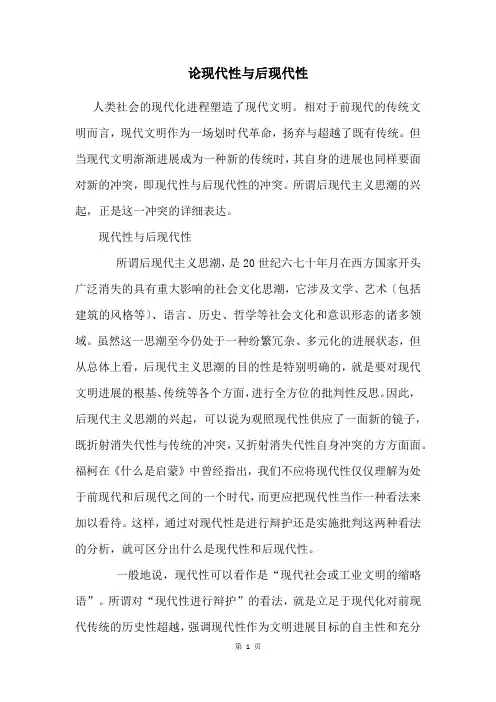 论现代性与后现代性

人类社会的现代化进程塑造了现代文明。相对于前现代的传统文明而言，现代文明作为一场划时代革命，扬弃与超越了既有传统。但当现代文明渐渐进展成为一种新的传统时，其自身的进展也同样要面对新的冲突，即现代性与后现代性的冲突。所谓后现代主义思潮的兴起，正是这一冲突的详细表达。

现代性与后现代性

所谓后现代主义思潮，是20世纪六七十年月在西方国家开头广泛消失的具有重大影响的社会文化思潮，它涉及文学、艺术（包括建筑的风格等）、语言、历史、哲学等社会文化和意识形态的诸多领域。虽然这一思潮至今仍处于一种纷繁冗杂、多元化的进展状态，但从总体上看，后现代主义思潮的目的性是特别明确的，就是要对现代文明进展的根基、传统等各个方面，进行全方位的批判性反思。因此，后现代主义思潮的兴起，可以说为观照现代性供应了一面新的镜子，既折射消失代性与传统的冲突，又折射消失代性自身冲突的方方面面。福柯在《什么是启蒙》中曾经指出，我们不应将现代性仅仅理解为处于前现代和后现代之间的一个时代，而更应把现代性当作一种看法来加以看待。这样，通过对现代性是进行辩护还是实施批判这两种看法的分析，就可区分出什么是现代性和后现代性。

一般地说，现代性可以看作是“现代社会或工业文明的缩略语”。所谓对“现代性进行辩护”的看法，就是立足于现代化对前现代传统的历史性超越，强调现代性作为文明进展目标的自主性和充分

第 1 页